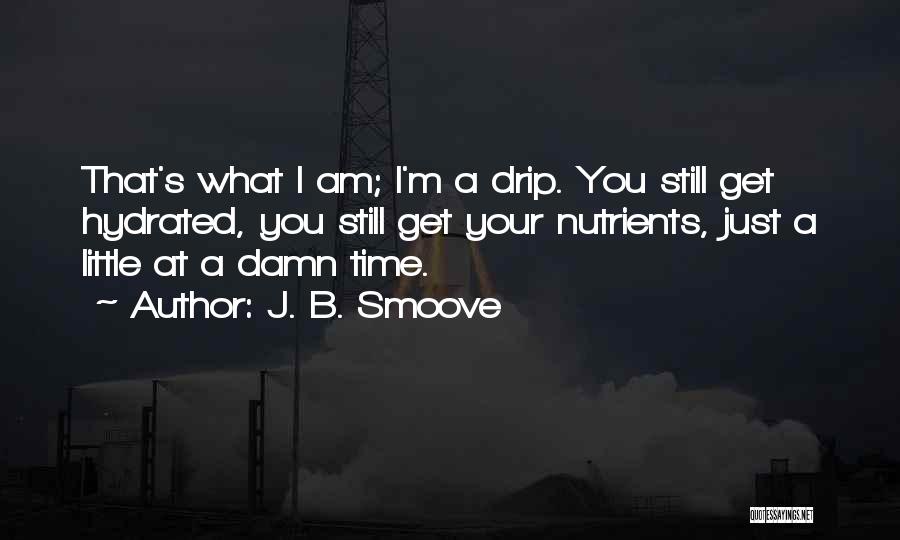 That's what I am; I'm a drip. You still get hydrated, you still get your nutrients, just a little at a damn time.
~ Author: J. B. Smoove

QUOTESSAYINGS.NET